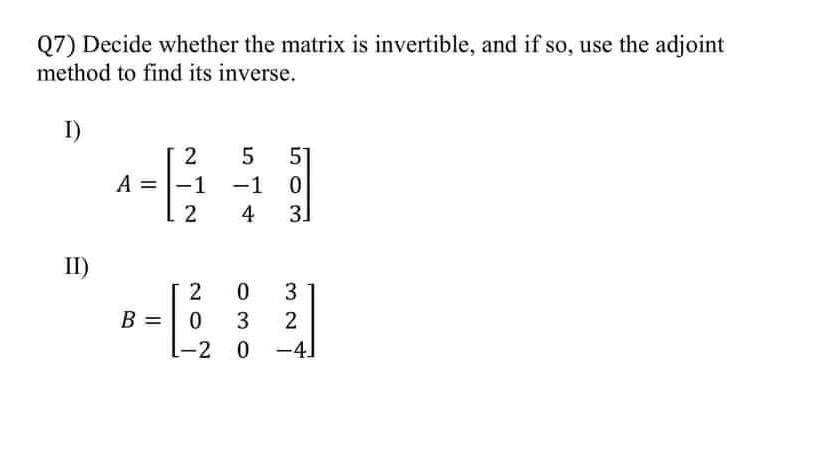 Q7) Decide whether the matrix is invertible, and if so, use the adjoint method to find its inverse.

I)

$A = \begin{bmatrix} 2 & 5 & 5 \\ -1 & -1 & 0 \\ 2 & 4 & 3 \end{bmatrix}$

II)

$B = \begin{bmatrix} 2 & 0 & 3 \\ 0 & 3 & 2 \\ -2 & 0 & -4 \end{bmatrix}$